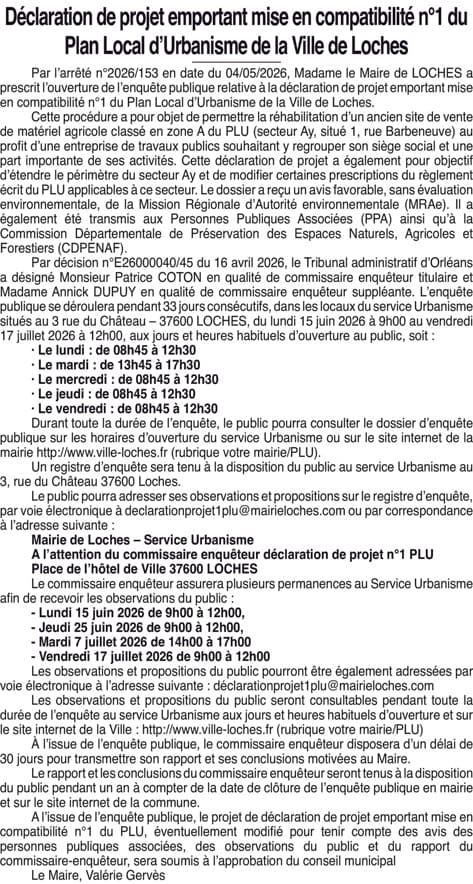 Déclaration de projet emportant mise en compatibilité n°1 du Plan Local d'Urbanisme de la Ville de Loches

Par l'arrêté n°2026/153 en date du 04/05/2026, Madame le Maire de LOCHES a prescrit l'ouverture de l'enquête publique relative à la déclaration de projet emportant mise en compatibilité n°1 du Plan Local d'Urbanisme de la Ville de Loches.

Cette procédure a pour objet de permettre la réhabilitation d'un ancien site de vente de matériel agricole classé en zone A du PLU (secteur Ay, situé 1, rue Barbeneuve) au profit d'une entreprise de travaux publics souhaitant y regrouper son siège social et une part importante de ses activités. Cette déclaration de projet a également pour objectif d'étendre le périmètre du secteur Ay et de modifier certaines prescriptions du règlement écrit du PLU applicables à ce secteur. Le dossier a reçu un avis favorable, sans évaluation environnementale, de la Mission Régionale d'Autorité environnementale (MRAe). Il a également été transmis aux Personnes Publiques Associées (PPA) ainsi qu'à la Commission Départementale de Préservation des Espaces Naturels, Agricoles et Forestiers (CDPENAF).

Par décision n°E26000040/45 du 16 avril 2026, le Tribunal administratif d'Orléans a désigné Monsieur Patrice COTON en qualité de commissaire enquêteur titulaire et Madame Annick DUPUY en qualité de commissaire enquêteur suppléante. L'enquête publique se déroulera pendant 33 jours consécutifs, dans les locaux du service Urbanisme situés au 3 rue du Château – 37600 LOCHES, du lundi 15 juin 2026 à 9h00 au vendredi 17 juillet 2026 à 12h00, aux jours et heures habituels d'ouverture au public, soit :
· Le lundi : de 08h45 à 12h30
· Le mardi : de 13h45 à 17h30
· Le mercredi : de 08h45 à 12h30
· Le jeudi : de 08h45 à 12h30
· Le vendredi : de 08h45 à 12h30

Durant toute la durée de l'enquête, le public pourra consulter le dossier d'enquête publique sur les horaires d'ouverture du service Urbanisme ou sur le site internet de la mairie http://www.ville-loches.fr (rubrique votre mairie/PLU).

Un registre d'enquête sera tenu à la disposition du public au service Urbanisme au 3, rue du Château 37600 Loches.

Le public pourra adresser ses observations et propositions sur le registre d'enquête, par voie électronique à declarationprojet1plu@mairieloches.com ou par correspondance à l'adresse suivante :
Mairie de Loches – Service Urbanisme
A l'attention du commissaire enquêteur déclaration de projet n°1 PLU
Place de l'hôtel de Ville 37600 LOCHES

Le commissaire enquêteur assurera plusieurs permanences au Service Urbanisme afin de recevoir les observations du public :
- Lundi 15 juin 2026 de 9h00 à 12h00,
- Jeudi 25 juin 2026 de 9h00 à 12h00,
- Mardi 7 juillet 2026 de 14h00 à 17h00
- Vendredi 17 juillet 2026 de 9h00 à 12h00

Les observations et propositions du public pourront être également adressées par voie électronique à l'adresse suivante : déclarationprojet1plu@mairieloches.com

Les observations et propositions du public seront consultables pendant toute la durée de l'enquête au service Urbanisme aux jours et heures habituels d'ouverture et sur le site internet de la Ville : http://www.ville-loches.fr (rubrique votre mairie/PLU)

À l'issue de l'enquête publique, le commissaire enquêteur disposera d'un délai de 30 jours pour transmettre son rapport et ses conclusions motivées au Maire.

Le rapport et les conclusions du commissaire enquêteur seront tenus à la disposition du public pendant un an à compter de la date de clôture de l'enquête publique en mairie et sur le site internet de la commune.

A l'issue de l'enquête publique, le projet de déclaration de projet emportant mise en compatibilité n°1 du PLU, éventuellement modifié pour tenir compte des avis des personnes publiques associées, des observations du public et du rapport du commissaire-enquêteur, sera soumis à l'approbation du conseil municipal

Le Maire, Valérie Gervès